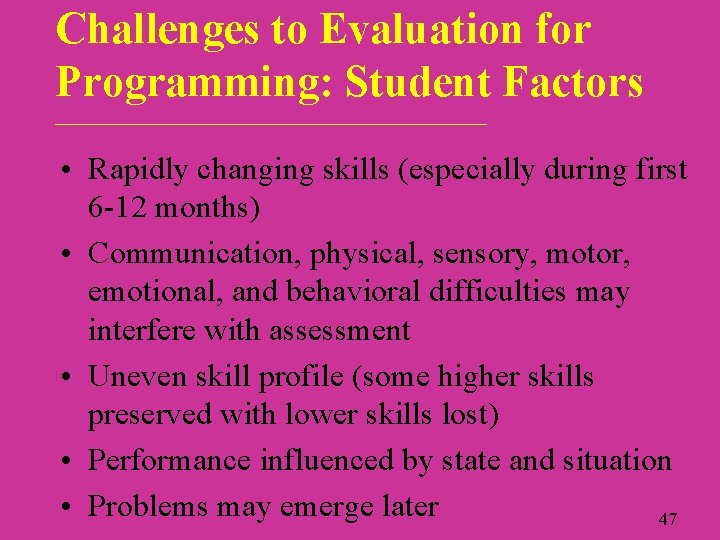 Challenges to Evaluation for Programming: Student Factors

• Rapidly changing skills (especially during first 6-12 months)
• Communication, physical, sensory, motor, emotional, and behavioral difficulties may interfere with assessment
• Uneven skill profile (some higher skills preserved with lower skills lost)
• Performance influenced by state and situation
• Problems may emerge later

47